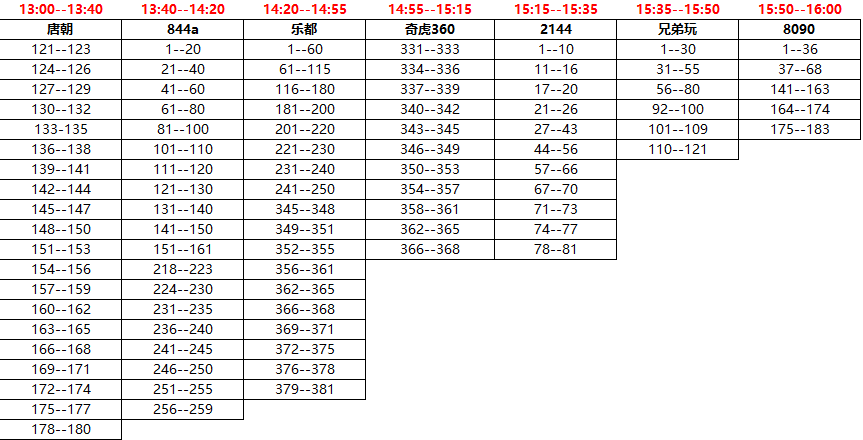 | 13:00--13:40 | 13:40--14:20 | 14:20--14:55 | 14:55--15:15 | 15:15--15:35 | 15:35--15:50 | 15:50--16:00 |
|---|---|---|---|---|---|---|
| 唐朝 | 844a | 乐都 | 奇虎360 | 2144 | 兄弟玩 | 8090 |
| 121--123 | 1--20 | 1--60 | 331--333 | 1--10 | 1--30 | 1--36 |
| 124--126 | 21--40 | 61--115 | 334--336 | 11--16 | 31--55 | 37--68 |
| 127--129 | 41--60 | 116--180 | 337--339 | 17--20 | 56--80 | 141--163 |
| 130--132 | 61--80 | 181--200 | 340--342 | 21--26 | 92--100 | 164--174 |
| 133-135 | 81--100 | 201--220 | 343--345 | 27--43 | 101--109 | 175--183 |
| 136--138 | 101--110 | 221--230 | 346--349 | 44--56 | 110--121 | |
| 139--141 | 111--120 | 231--240 | 350--353 | 57--66 | | |
| 142--144 | 121--130 | 241--250 | 354--357 | 67--70 | | |
| 145--147 | 131--140 | 345--348 | 358--361 | 71--73 | | |
| 148--150 | 141--150 | 349--351 | 362--365 | 74--77 | | |
| 151--153 | 151--161 | 352--355 | 366--368 | 78--81 | | |
| 154--156 | 218--223 | 356--361 | | | | |
| 157--159 | 224--230 | 362--365 | | | | |
| 160--162 | 231--235 | 366--368 | | | | |
| 163--165 | 236--240 | 369--371 | | | | |
| 166--168 | 241--245 | 372--375 | | | | |
| 169--171 | 246--250 | 376--378 | | | | |
| 172--174 | 251--255 | 379--381 | | | | |
| 175--177 | 256--259 | | | | | |
| 178--180 | | | | | | |